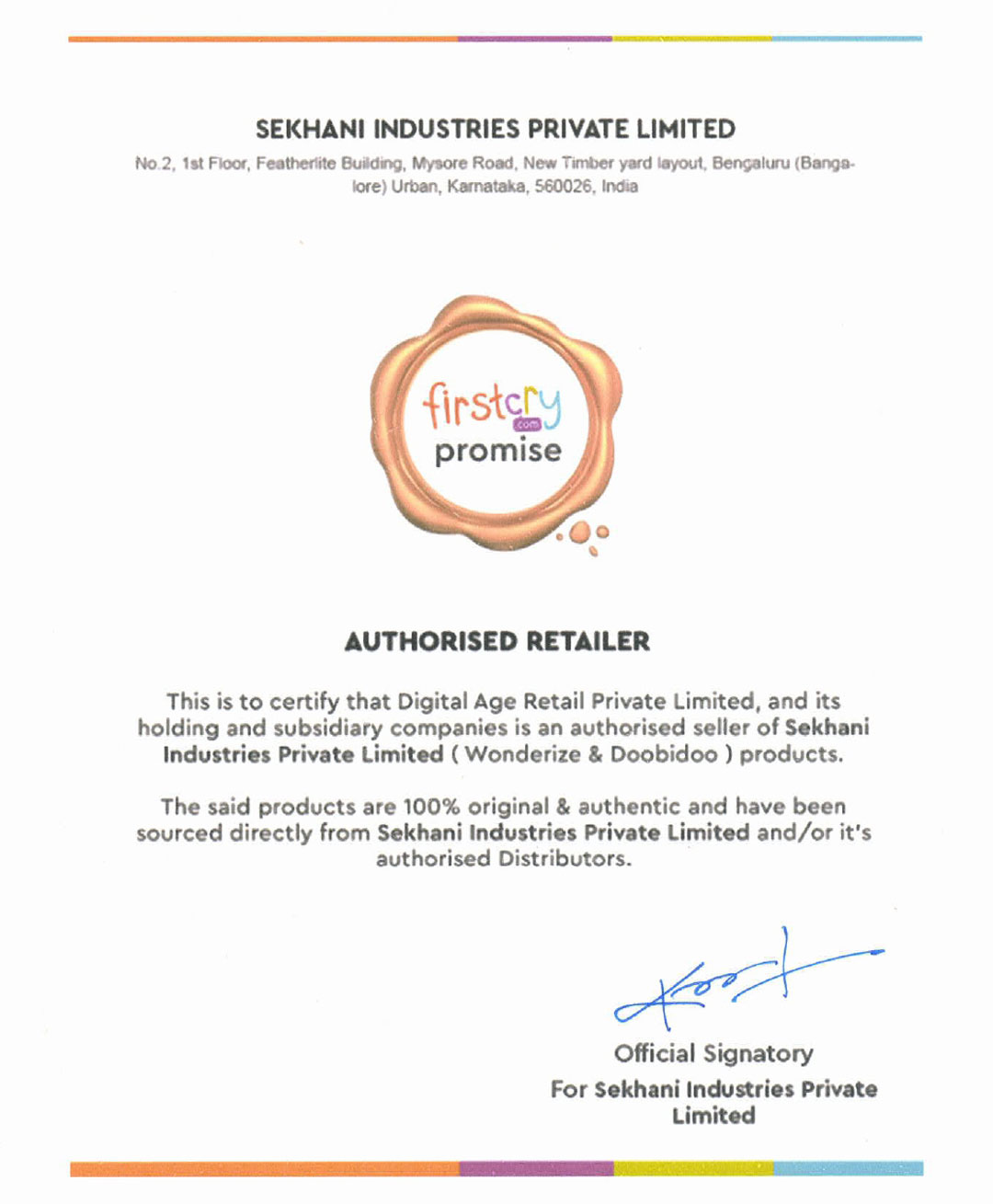 SEKHANI INDUSTRIES PRIVATE LIMITED

No.2, 1st Floor, Featherlite Building, Mysore Road, New Timber yard layout, Bengaluru (Bangalore) Urban, Karnataka, 560026, India

firstcry .com promise

AUTHORISED RETAILER

This is to certify that Digital Age Retail Private Limited, and its holding and subsidiary companies is an authorised seller of Sekhani Industries Private Limited ( Wonderize & Doobidoo ) products.

The said products are 100% original & authentic and have been sourced directly from Sekhani Industries Private Limited and/or it's authorised Distributors.

Official Signatory
For Sekhani Industries Private Limited